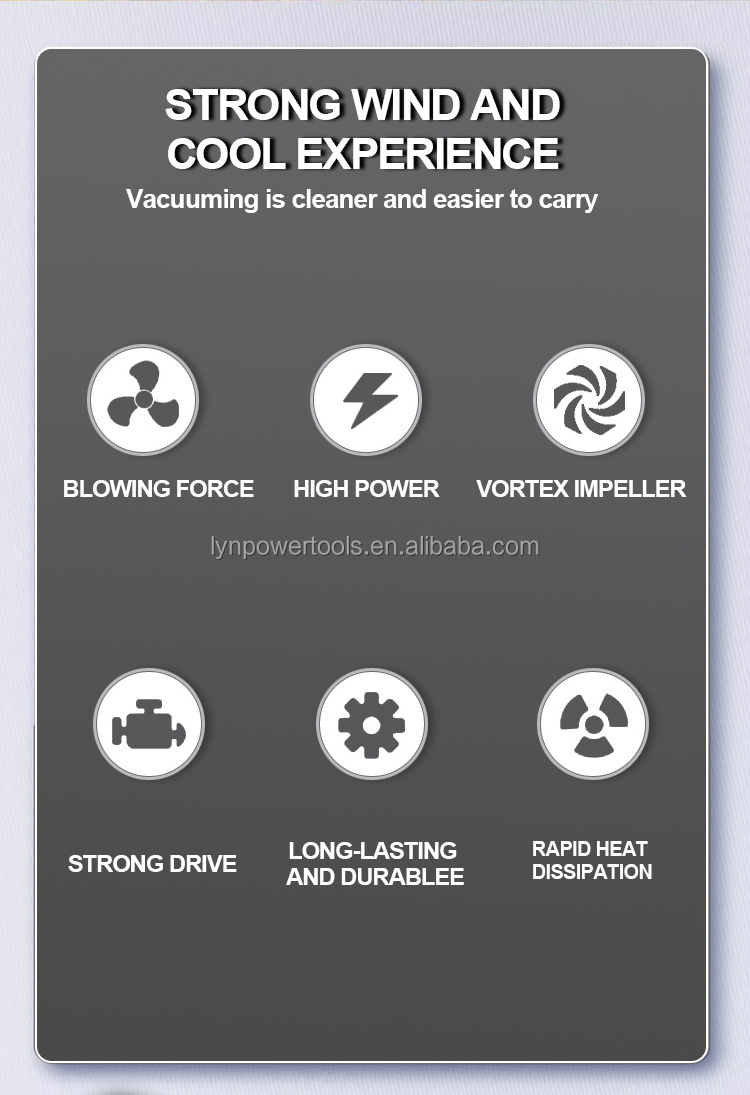 STRONG WIND AND COOL EXPERIENCE

Vacuuming is cleaner and easier to carry

BLOWING FORCE

HIGH POWER

VORTEX IMPELLER

lynpowertools.en.alibaba.com

STRONG DRIVE

LONG-LASTING AND DURABLEE

RAPID HEAT DISSIPATION